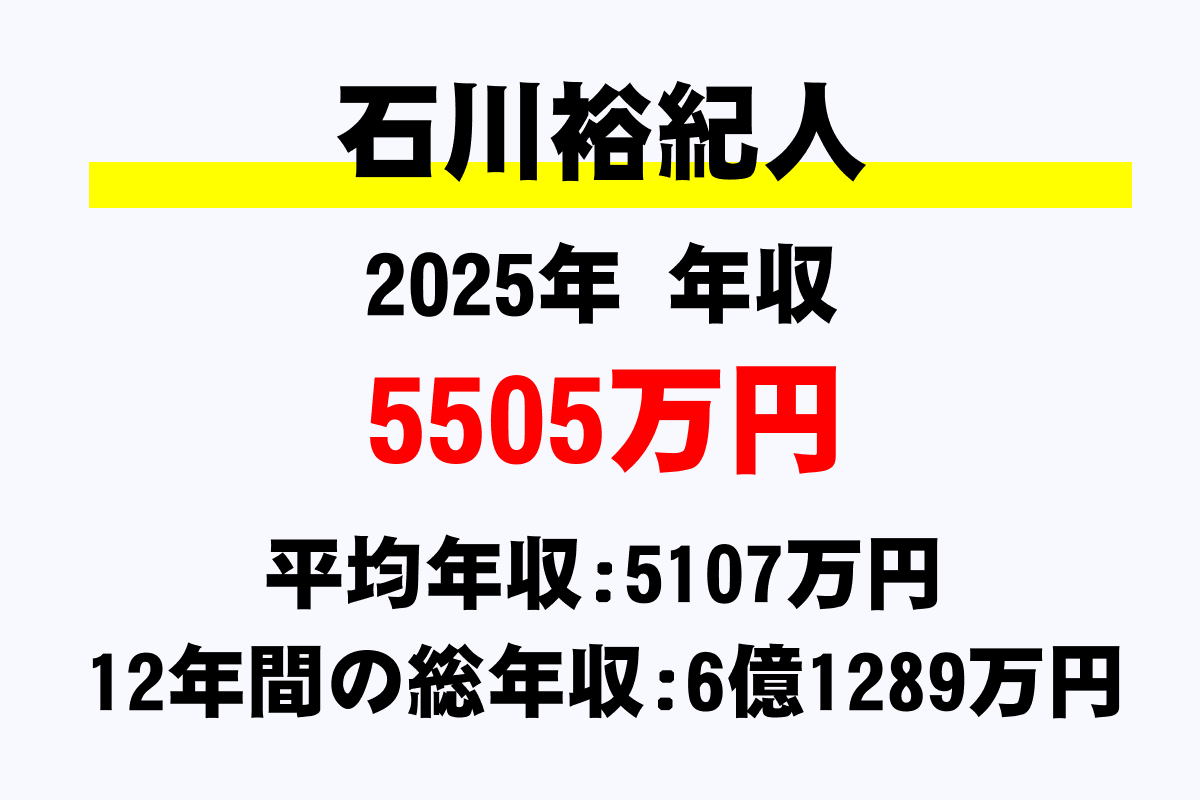 石川裕紀人

2025年 年収

5505万円

平均年収：5107万円

12年間の総年収：6億1289万円